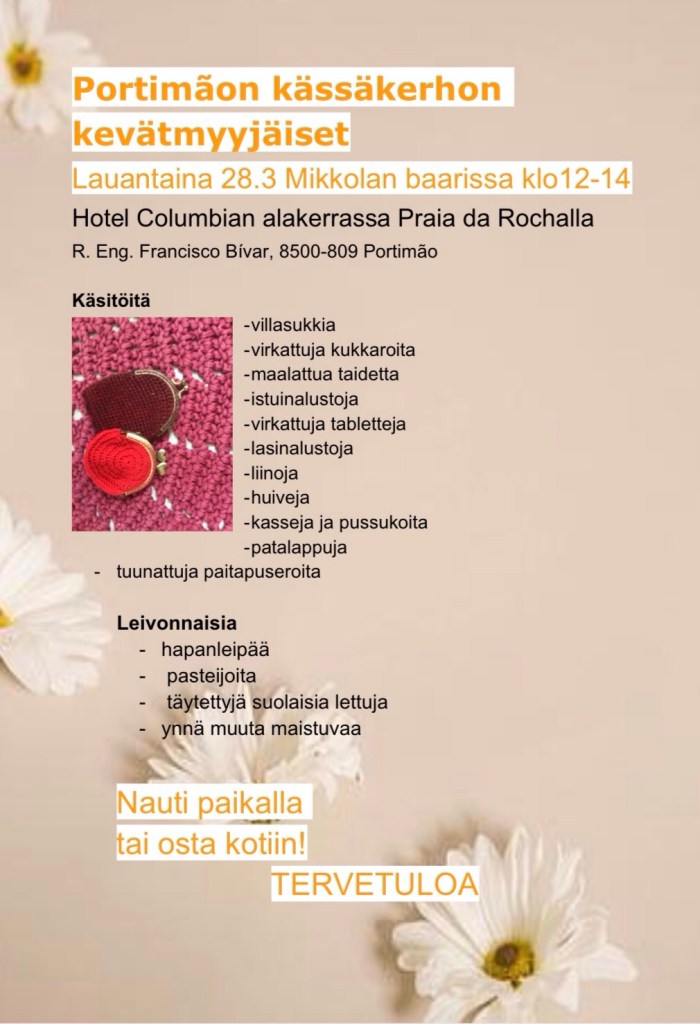 Portimãon kässäkerhon kevätmyyjäiset

Lauantaina 28.3 Mikkolan baarissa klo12-14

Hotel Columbian alakerrassa Praia da Rochalla

R. Eng. Francisco Bívar, 8500-809 Portimão

Käsitöitä

-villasukkia
-virkattuja kukkaroita
-maalattua taidetta
-istuinalustoja
-virkattuja tabletteja
-lasinalustoja
-liinoja
-huiveja
-kasseja ja pussukoita
-patalappuja
- tuunattuja paitapuseroita

Leivonnaisia
- hapanleipää
- pasteijoita
- täytettyjä suolaisia lettuja
- ynnä muuta maistuvaa

Nauti paikalla
tai osta kotiin!
TERVETULOA